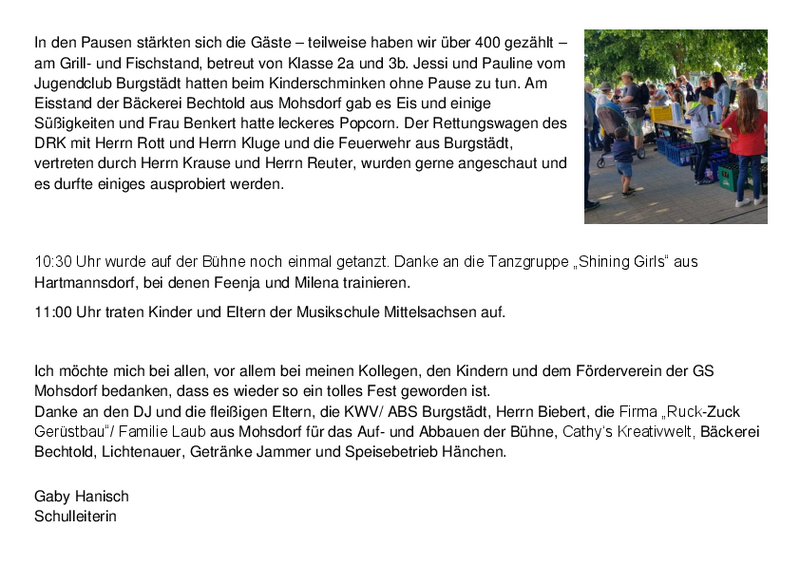 In den Pausen stärkten sich die Gäste – teilweise haben wir über 400 gezählt – am Grill- und Fischstand, betreut von Klasse 2a und 3b. Jessi und Pauline vom Jugendclub Burgstädt hatten beim Kinderschminken ohne Pause zu tun. Am Eisstand der Bäckerei Bechtold aus Mohsdorf gab es Eis und einige Süßigkeiten und Frau Benkert hatte leckeres Popcorn. Der Rettungswagen des DRK mit Herrn Rott und Herrn Kluge und die Feuerwehr aus Burgstädt, vertreten durch Herrn Krause und Herrn Reuter, wurden gerne angeschaut und es durfte einiges ausprobiert werden.

10:30 Uhr wurde auf der Bühne noch einmal getanzt. Danke an die Tanzgruppe „Shining Girls“ aus Hartmannsdorf, bei denen Feenja und Milena trainieren.

11:00 Uhr traten Kinder und Eltern der Musikschule Mittelsachsen auf.

Ich möchte mich bei allen, vor allem bei meinen Kollegen, den Kindern und dem Förderverein der GS Mohsdorf bedanken, dass es wieder so ein tolles Fest geworden ist.
Danke an den DJ und die fleißigen Eltern, die KWV/ ABS Burgstädt, Herrn Biebert, die Firma „Ruck-Zuck Gerüstbau“/ Familie Laub aus Mohsdorf für das Auf- und Abbauen der Bühne, Cathy's Kreativwelt, Bäckerei Bechtold, Lichtenauer, Getränke Jammer und Speisebetrieb Hänchen.

Gaby Hanisch
Schulleiterin